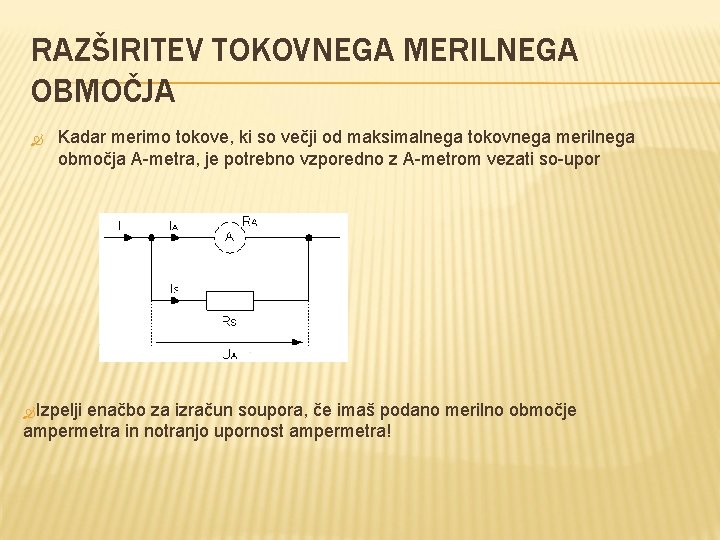 RAZŠIRITEV TOKOVNEGA MERILNEGA OBMOČJA

Kadar merimo tokove, ki so večji od maksimalnega tokovnega merilnega območja A-metra, je potrebno vzporedno z A-metrom vezati so-upor

I
$I_A$
$R_A$
A
$I_S$
$R_S$
$J_A$

Izpelji enačbo za izračun soupora, če imaš podano merilno območje ampermetra in notranjo upornost ampermetra!